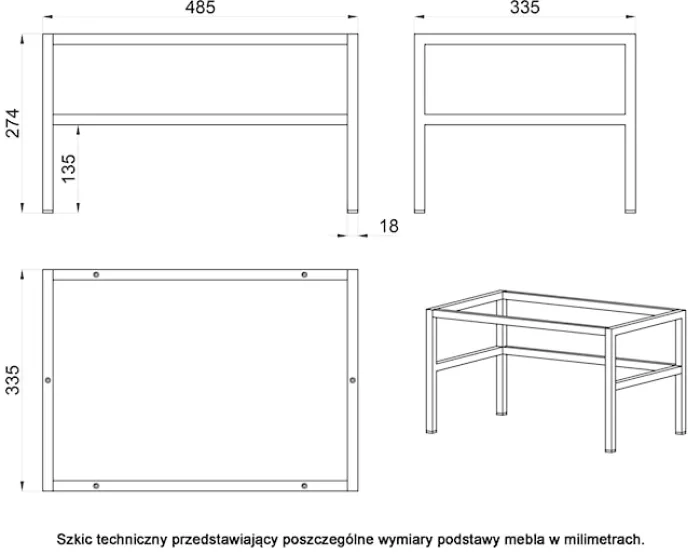 485

335

274

135

18

335

Szkic techniczny przedstawiający poszczególne wymiary podstawy mebla w milimetrach.